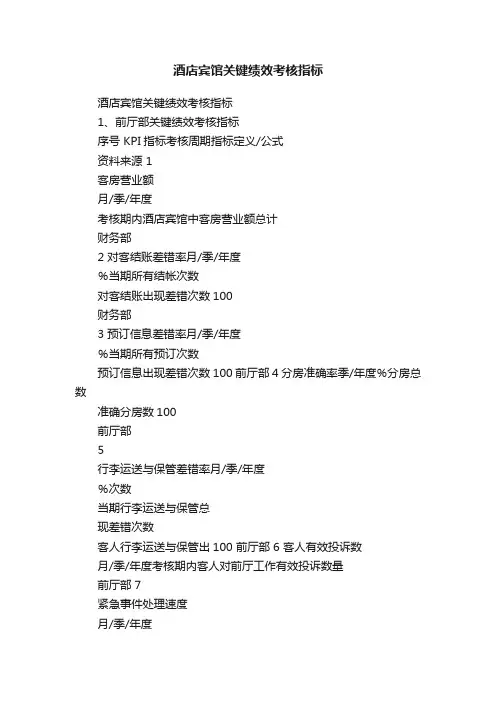 酒店宾馆关键绩效考核指标

酒店宾馆关键绩效考核指标

1、前厅部关键绩效考核指标

序号 KPI 指标考核周期指标定义/公式

资料来源 1

客房营业额

月/季/年度

考核期内酒店宾馆中客房营业额总计

财务部

2 对客结账差错率月/季/年度

%当期所有结帐次数

对客结账出现差错次数 100

财务部

3 预订信息差错率月/季/年度

%当期所有预订次数

预订信息出现差错次数 100 前厅部 4 分房准确率季/年度%分房总数

准确分房数 100

前厅部

5

行李运送与保管差错率月/季/年度

%次数

当期行李运送与保管总

现差错次数

客人行李运送与保管出 100 前厅部 6 客人有效投诉数

月/季/年度考核期内客人对前厅工作有效投诉数量

前厅部 7

紧急事件处理速度

月/季/年度